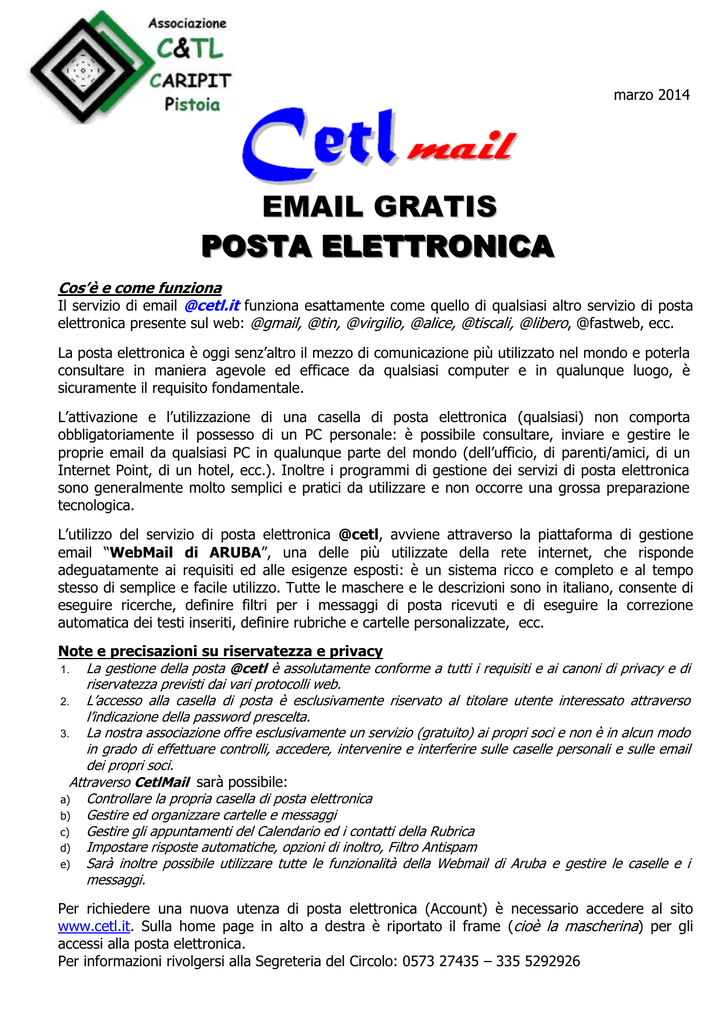 Associazione
C&TL
CARIPIT
Pistoia

marzo 2014

Cetl mail

EMAIL GRATIS
POSTA ELETTRONICA

Cos'è e come funziona
Il servizio di email @cetl.it funziona esattamente come quello di qualsiasi altro servizio di posta elettronica presente sul web: @gmail, @tin, @virgilio, @alice, @tiscali, @libero, @fastweb, ecc.

La posta elettronica è oggi senz'altro il mezzo di comunicazione più utilizzato nel mondo e poterla consultare in maniera agevole ed efficace da qualsiasi computer e in qualunque luogo, è sicuramente il requisito fondamentale.

L'attivazione e l'utilizzazione di una casella di posta elettronica (qualsiasi) non comporta obbligatoriamente il possesso di un PC personale: è possibile consultare, inviare e gestire le proprie email da qualsiasi PC in qualunque parte del mondo (dell'ufficio, di parenti/amici, di un Internet Point, di un hotel, ecc.). Inoltre i programmi di gestione dei servizi di posta elettronica sono generalmente molto semplici e pratici da utilizzare e non occorre una grossa preparazione tecnologica.

L'utilizzo del servizio di posta elettronica @cetl, avviene attraverso la piattaforma di gestione email "WebMail di ARUBA", una delle più utilizzate della rete internet, che risponde adeguatamente ai requisiti ed alle esigenze esposti: è un sistema ricco e completo e al tempo stesso di semplice e facile utilizzo. Tutte le maschere e le descrizioni sono in italiano, consente di eseguire ricerche, definire filtri per i messaggi di posta ricevuti e di eseguire la correzione automatica dei testi inseriti, definire rubriche e cartelle personalizzate, ecc.

Note e precisazioni su riservatezza e privacy
1. La gestione della posta @cetl è assolutamente conforme a tutti i requisiti e ai canoni di privacy e di riservatezza previsti dai vari protocolli web.
2. L'accesso alla casella di posta è esclusivamente riservato al titolare utente interessato attraverso l'indicazione della password prescelta.
3. La nostra associazione offre esclusivamente un servizio (gratuito) ai propri soci e non è in alcun modo in grado di effettuare controlli, accedere, intervenire e interferire sulle caselle personali e sulle email dei propri soci.

Attraverso CetlMail sarà possibile:
a) Controllare la propria casella di posta elettronica
b) Gestire ed organizzare cartelle e messaggi
c) Gestire gli appuntamenti del Calendario ed i contatti della Rubrica
d) Impostare risposte automatiche, opzioni di inoltro, Filtro Antispam
e) Sarà inoltre possibile utilizzare tutte le funzionalità della Webmail di Aruba e gestire le caselle e i messaggi.

Per richiedere una nuova utenza di posta elettronica (Account) è necessario accedere al sito www.cetl.it. Sulla home page in alto a destra è riportato il frame (cioè la mascherina) per gli accessi alla posta elettronica.
Per informazioni rivolgersi alla Segreteria del Circolo: 0573 27435 – 335 5292926